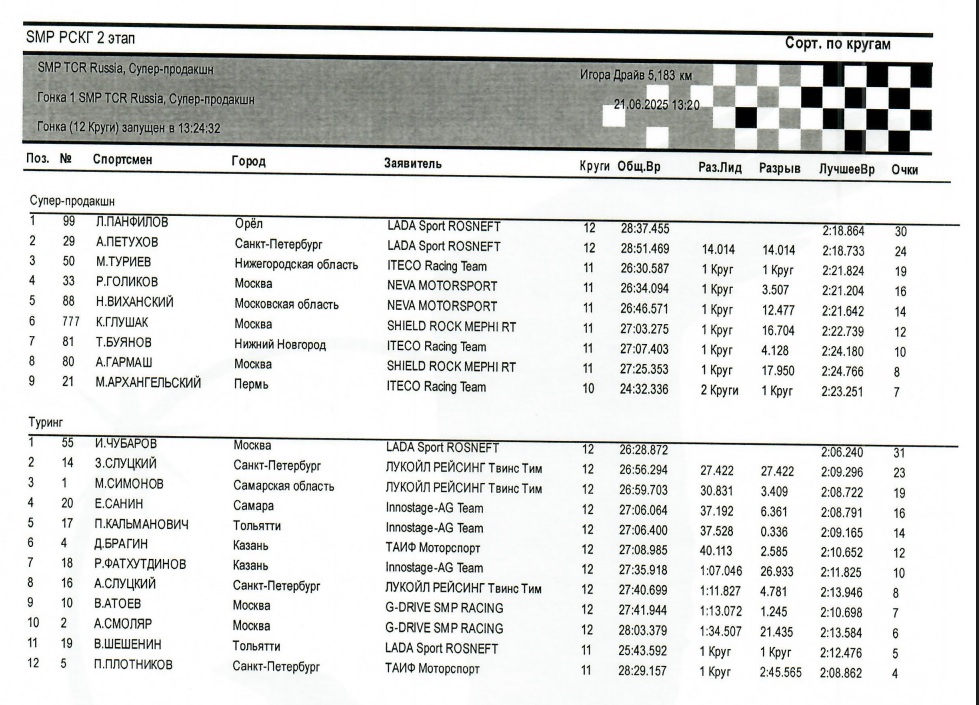 SMP РСКГ 2 этап

Сорт. по кругам

SMP TCR Russia, Супер-продакшн

Гонка 1 SMP TCR Russia, Супер-продакшн

Гонка (12 Круги) запущен в 13:24:32

Игора Драйв 5,183 км

21.06.2025 13:20

| Поз. | № | Спортсмен | Город | Заявитель | Круги | Общ.Вр | Раз.Лид | Разрыв | ЛучшееВр | Очки |
|---|---|---|---|---|---|---|---|---|---|---|
| Супер-продакшн | | | | | | | | | | |
| 1 | 99 | Л.ПАНФИЛОВ | Орёл | LADA Sport ROSNEFT | 12 | 28:37.455 | | | 2:18.864 | 30 |
| 2 | 29 | А.ПЕТУХОВ | Санкт-Петербург | LADA Sport ROSNEFT | 12 | 28:51.469 | 14.014 | 14.014 | 2:18.733 | 24 |
| 3 | 50 | М.ТУРИЕВ | Нижегородская область | ITECO Racing Team | 11 | 26:30.587 | 1 Круг | 1 Круг | 2:21.824 | 19 |
| 4 | 33 | Р.ГОЛИКОВ | Москва | NEVA MOTORSPORT | 11 | 26:34.094 | 1 Круг | 3.507 | 2:21.204 | 16 |
| 5 | 88 | Н.ВИХАНСКИЙ | Московская область | NEVA MOTORSPORT | 11 | 26:46.571 | 1 Круг | 12.477 | 2:21.642 | 14 |
| 6 | 777 | К.ГЛУШАК | Москва | SHIELD ROCK MEPHI RT | 11 | 27:03.275 | 1 Круг | 16.704 | 2:22.739 | 12 |
| 7 | 81 | Т.БУЯНОВ | Нижний Новгород | ITECO Racing Team | 11 | 27:07.403 | 1 Круг | 4.128 | 2:24.180 | 10 |
| 8 | 80 | А.ГАРМАШ | Москва | SHIELD ROCK MEPHI RT | 11 | 27:25.353 | 1 Круг | 17.950 | 2:24.766 | 8 |
| 9 | 21 | М.АРХАНГЕЛЬСКИЙ | Пермь | ITECO Racing Team | 10 | 24:32.336 | 2 Круги | 1 Круг | 2:23.251 | 7 |
| Туринг | | | | | | | | | | |
| 1 | 55 | И.ЧУБАРОВ | Москва | LADA Sport ROSNEFT | 12 | 26:28.872 | | | 2:06.240 | 31 |
| 2 | 14 | З.СЛУЦКИЙ | Санкт-Петербург | ЛУКОЙЛ РЕЙСИНГ Твинс Тим | 12 | 26:56.294 | 27.422 | 27.422 | 2:09.296 | 23 |
| 3 | 1 | М.СИМОНОВ | Самарская область | ЛУКОЙЛ РЕЙСИНГ Твинс Тим | 12 | 26:59.703 | 30.831 | 3.409 | 2:08.722 | 19 |
| 4 | 20 | Е.САНИН | Самара | Innostage-AG Team | 12 | 27:06.064 | 37.192 | 6.361 | 2:08.791 | 16 |
| 5 | 17 | П.КАЛЬМАНОВИЧ | Тольятти | Innostage-AG Team | 12 | 27:06.400 | 37.528 | 0.336 | 2:09.165 | 14 |
| 6 | 4 | Д.БРАГИН | Казань | ТАИФ Моторспорт | 12 | 27:08.985 | 40.113 | 2.585 | 2:10.652 | 12 |
| 7 | 18 | Р.ФАТХУТДИНОВ | Казань | Innostage-AG Team | 12 | 27:35.918 | 1:07.046 | 26.933 | 2:11.825 | 10 |
| 8 | 16 | А.СЛУЦКИЙ | Санкт-Петербург | ЛУКОЙЛ РЕЙСИНГ Твинс Тим | 12 | 27:40.699 | 1:11.827 | 4.781 | 2:13.946 | 8 |
| 9 | 10 | В.АТОЕВ | Москва | G-DRIVE SMP RACING | 12 | 27:41.944 | 1:13.072 | 1.245 | 2:10.698 | 7 |
| 10 | 2 | А.СМОЛЯР | Москва | G-DRIVE SMP RACING | 12 | 28:03.379 | 1:34.507 | 21.435 | 2:13.584 | 6 |
| 11 | 19 | В.ШЕШЕНИН | Тольятти | LADA Sport ROSNEFT | 11 | 25:43.592 | 1 Круг | 1 Круг | 2:12.476 | 5 |
| 12 | 5 | П.ПЛОТНИКОВ | Санкт-Петербург | ТАИФ Моторспорт | 11 | 28:29.157 | 1 Круг | 2:45.565 | 2:08.862 | 4 |